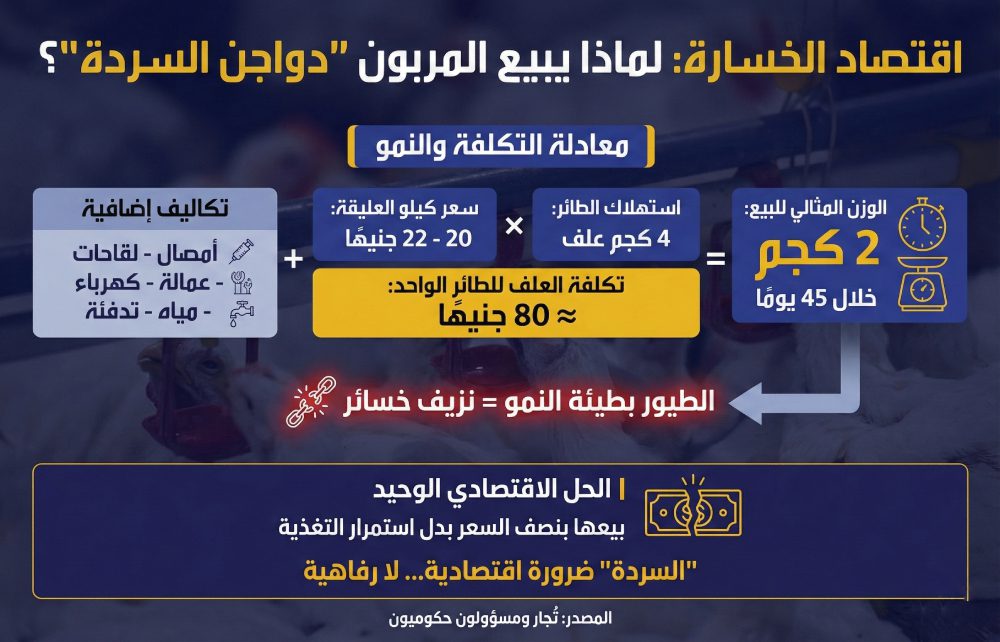 اقتصاد الخسارة: لماذا يبيع المربون "دواجن السردة"؟

معادلة التكلفة والنمو

الوزن المثالي للبيع:
2 كجم
خلال 45 يومًا

=

استهلاك الطائر:
4 كجم علف

×

سعر كيلو العليقة:
20 - 22 جنيهًا

تكلفة العلف للطائر الواحد:
≈ 80 جنيهًا

+

تكاليف إضافية
أمصال - لقاحات
- عمالة - كهرباء
- مياه - تدفئة

الطيور بطيئة النمو = نزيف خسائر

الحل الاقتصادي الوحيد
بيعها بنصف السعر بدل استمرار التغذية
"السردة" ضرورة اقتصادية... لا رفاهية

المصدر: تُجار ومسؤولون حكوميون